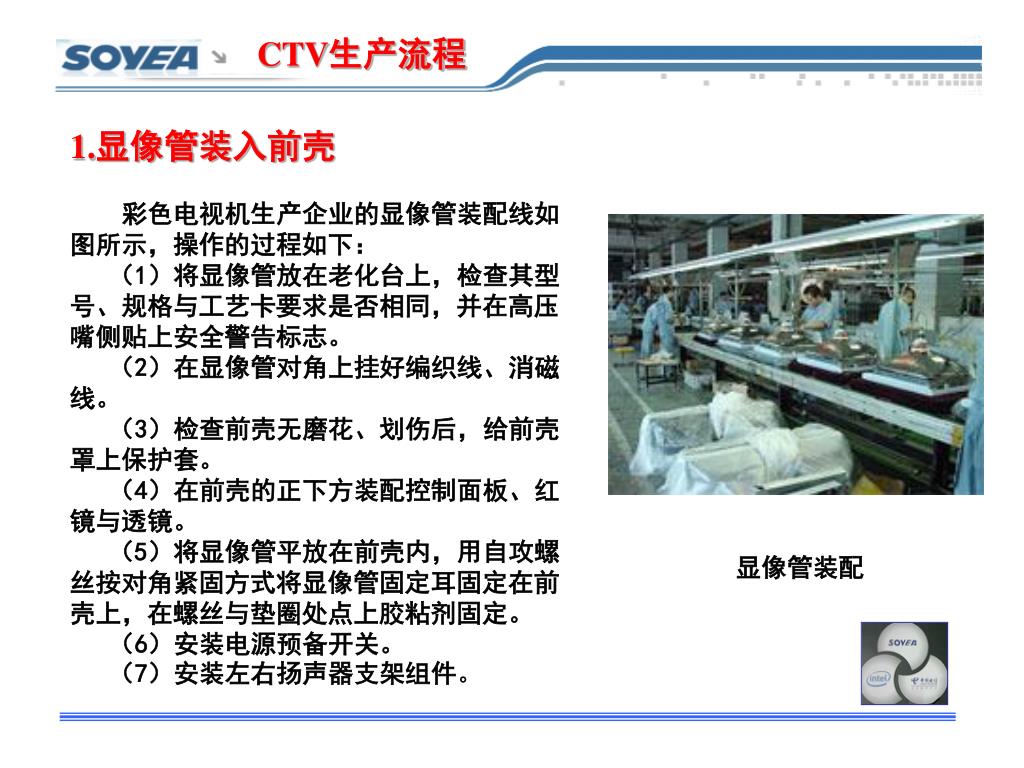 SOYEA CTV生产流程

1.显像管装入前壳

彩色电视机生产企业的显像管装配线如图所示，操作的过程如下：

（1）将显像管放在老化台上，检查其型号、规格与工艺卡要求是否相同，并在高压嘴侧贴上安全警告标志。

（2）在显像管对角上挂好编织线、消磁线。

（3）检查前壳无磨花、划伤后，给前壳罩上保护套。

（4）在前壳的正下方装配控制面板、红镜与透镜。

（5）将显像管平放在前壳内，用自攻螺丝按对角紧固方式将显像管固定耳固定在前壳上，在螺丝与垫圈处点上胶粘剂固定。

（6）安装电源预备开关。

（7）安装左右扬声器支架组件。

显像管装配

SOYEA
intel